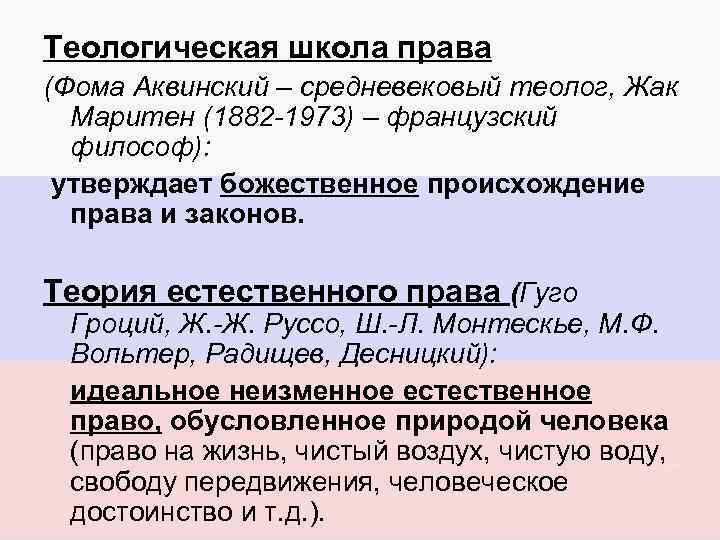 Теологическая школа права
(Фома Аквинский – средневековый теолог, Жак Маритен (1882-1973) – французский философ):

утверждает божественное происхождение права и законов.

Теория естественного права (Гуго Гроций, Ж.-Ж. Руссо, Ш.-Л. Монтескье, М.Ф. Вольтер, Радищев, Десницкий):

идеальное неизменное естественное право, обусловленное природой человека (право на жизнь, чистый воздух, чистую воду, свободу передвижения, человеческое достоинство и т.д.).